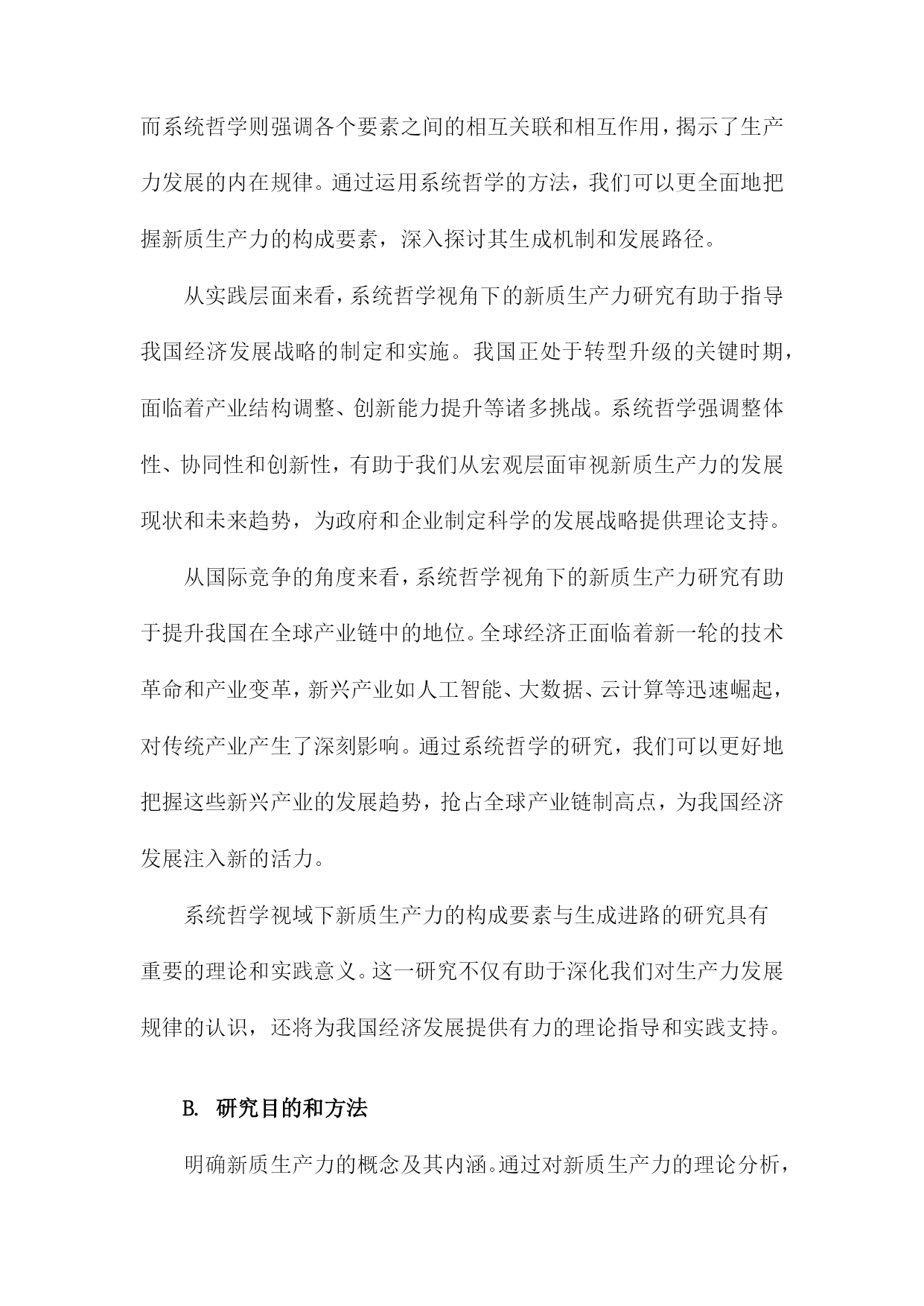 而系统哲学则强调各个要素之间的相互关联和相互作用，揭示了生产力发展的内在规律。通过运用系统哲学的方法，我们可以更全面地把握新质生产力的构成要素，深入探讨其生成机制和发展路径。

从实践层面来看，系统哲学视角下的新质生产力研究有助于指导我国经济发展战略的制定和实施。我国正处于转型升级的关键时期，面临着产业结构调整、创新能力提升等诸多挑战。系统哲学强调整体性、协同性和创新性，有助于我们从宏观层面审视新质生产力的发展现状和未来趋势，为政府和企业制定科学的发展战略提供理论支持。

从国际竞争的角度来看，系统哲学视角下的新质生产力研究有助于提升我国在全球产业链中的地位。全球经济正面临着新一轮的技术革命和产业变革，新兴产业如人工智能、大数据、云计算等迅速崛起，对传统产业产生了深刻影响。通过系统哲学的研究，我们可以更好地把握这些新兴产业的发展趋势，抢占全球产业链制高点，为我国经济发展注入新的活力。

系统哲学视域下新质生产力的构成要素与生成进路的研究具有重要的理论和实践意义。这一研究不仅有助于深化我们对生产力发展规律的认识，还将为我国经济发展提供有力的理论指导和实践支持。

B. 研究目的和方法

明确新质生产力的概念及其内涵。通过对新质生产力的理论分析，